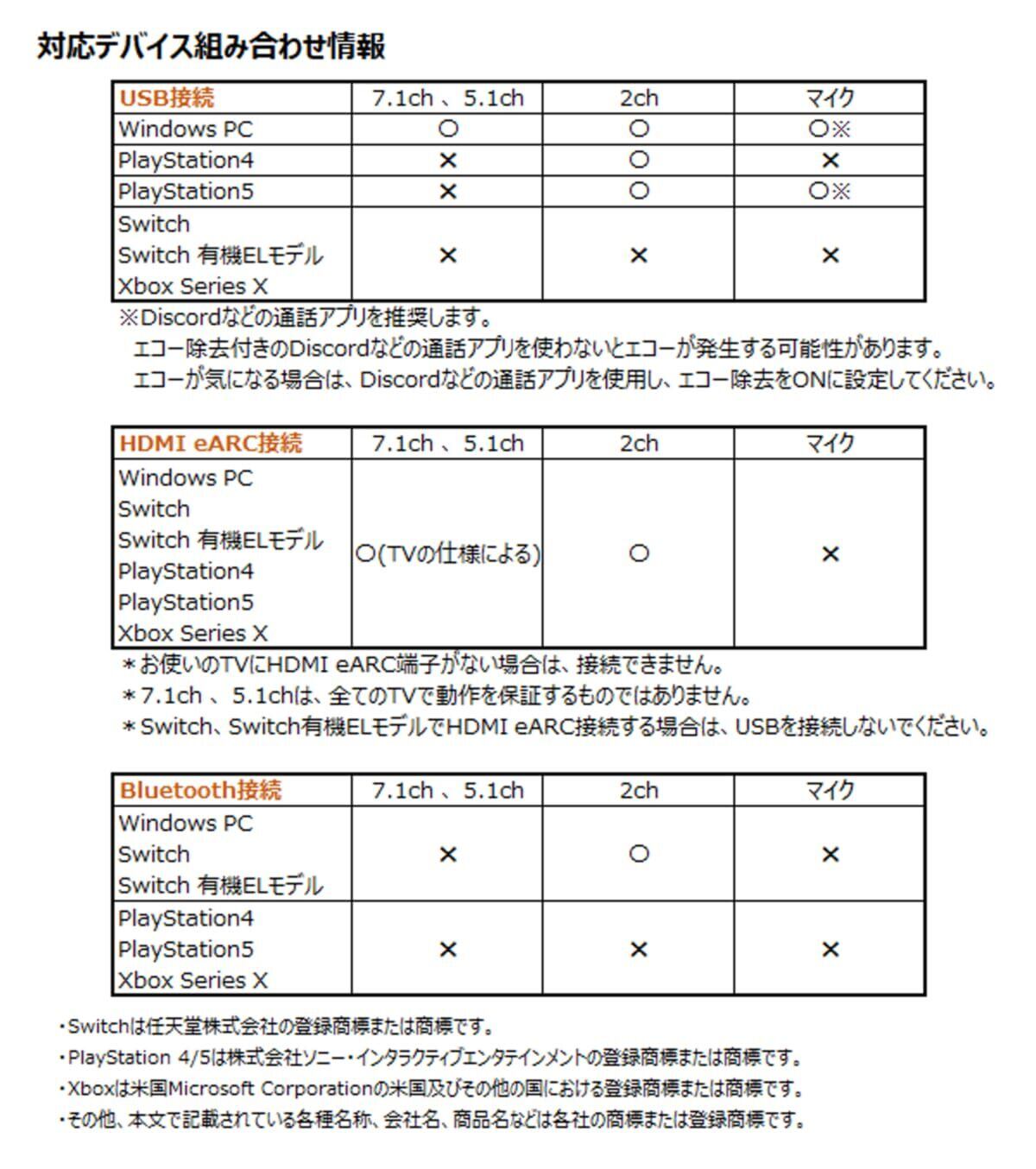 対応デバイス組み合わせ情報

| USB接続 | 7.1ch 、5.1ch | 2ch | マイク |
|---|---|---|---|
| Windows PC | ○ | ○ | ○※ |
| PlayStation4 | × | ○ | × |
| PlayStation5 | × | ○ | ○※ |
| Switch Switch 有機ELモデル Xbox Series X | × | × | × |

※Discordなどの通話アプリを推奨します。
エコー除去付きのDiscordなどの通話アプリを使わないとエコーが発生する可能性があります。
エコーが気になる場合は、Discordなどの通話アプリを使用し、エコー除去をONに設定してください。

| HDMI eARC接続 | 7.1ch 、5.1ch | 2ch | マイク |
|---|---|---|---|
| Windows PC Switch Switch 有機ELモデル PlayStation4 PlayStation5 Xbox Series X | ○(TVの仕様による) | ○ | × |

＊お使いのTVにHDMI eARC端子がない場合は、接続できません。
＊7.1ch 、5.1chは、全てのTVで動作を保証するものではありません。
＊Switch、Switch有機ELモデルでHDMI eARC接続する場合は、USBを接続しないでください。

| Bluetooth接続 | 7.1ch 、5.1ch | 2ch | マイク |
|---|---|---|---|
| Windows PC Switch Switch 有機ELモデル | × | ○ | × |
| PlayStation4 PlayStation5 Xbox Series X | × | × | × |

・Switchは任天堂株式会社の登録商標または商標です。
・PlayStation 4/5は株式会社ソニー・インタラクティブエンタテインメントの登録商標または商標です。
・Xboxは米国Microsoft Corporationの米国及びその他の国における登録商標または商標です。
・その他、本文で記載されている各種名称、会社名、商品名などは各社の商標または登録商標です。